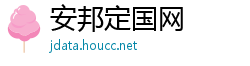 安邦定国网
jdata.houcc.net